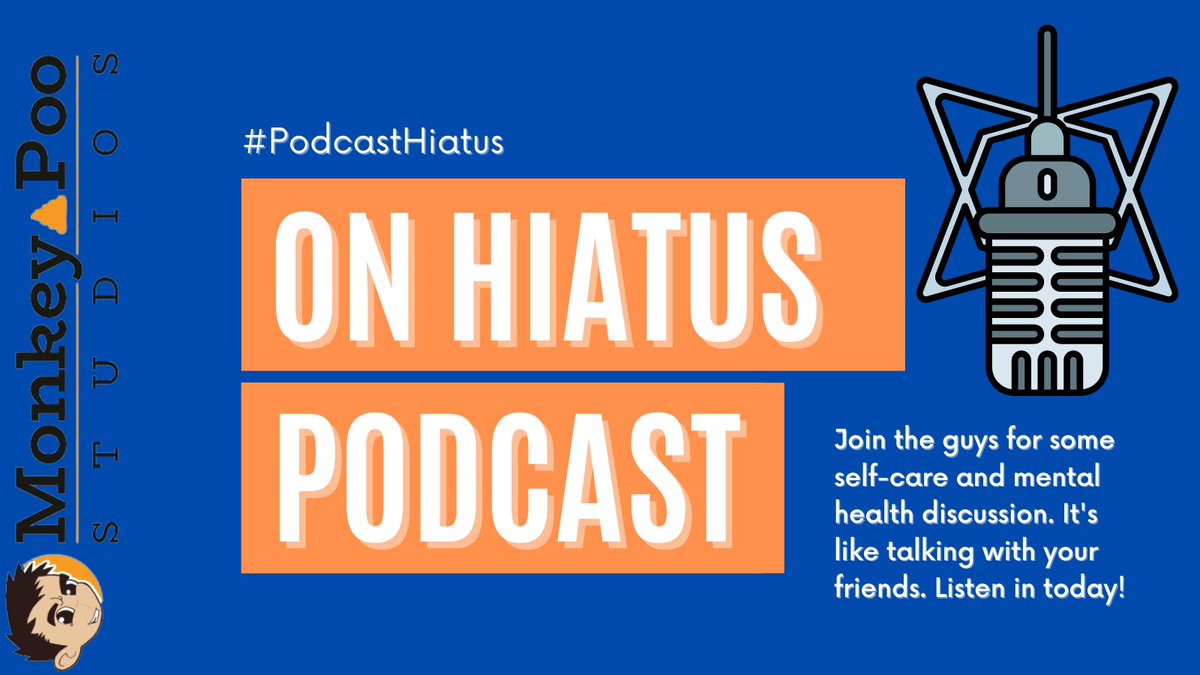 Monkey Poo
STUDIOS

#PodcastHiatus

ON HIATUS
PODCAST

Join the guys for some self-care and mental health discussion. It's like talking with your friends. Listen in today!